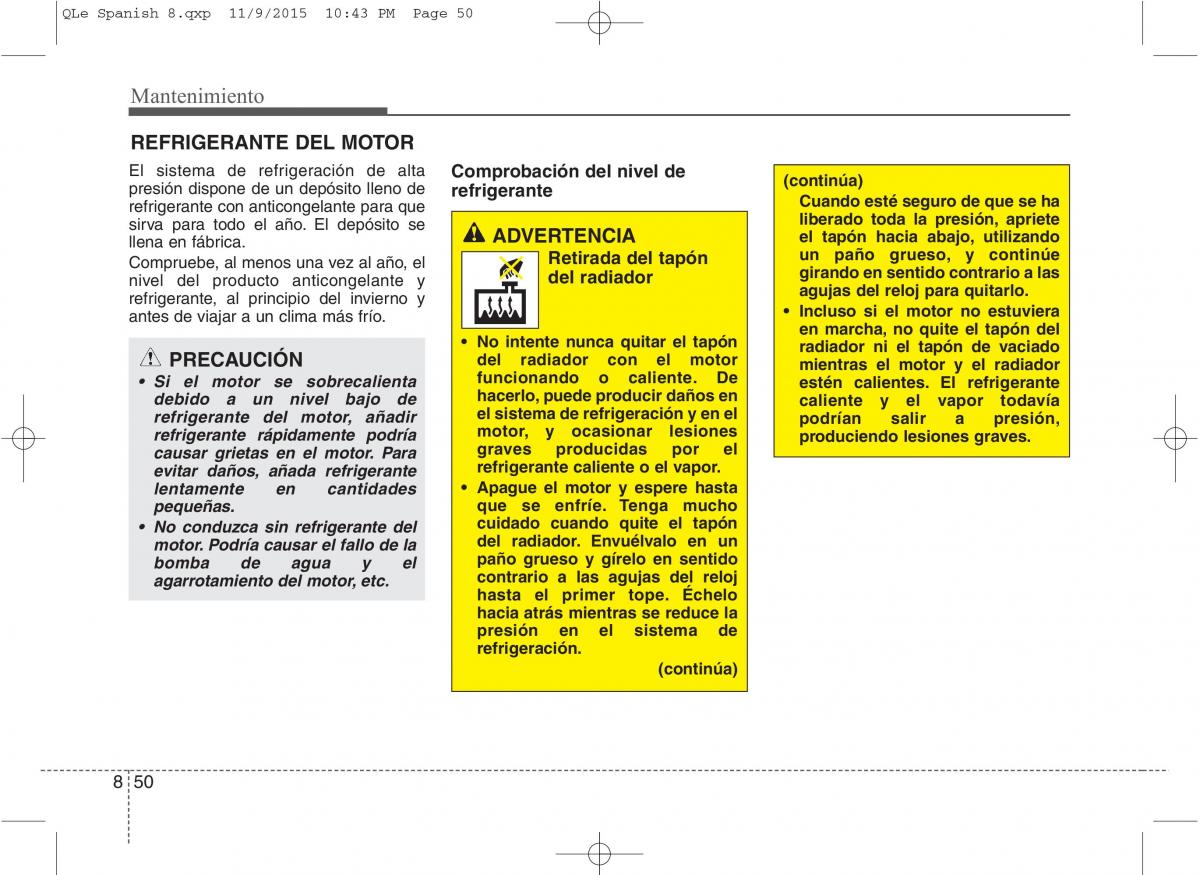 QLe Spanish 8.qxp 11/9/2015 10:43 PM Page 50

Mantenimiento

REFRIGERANTE DEL MOTOR

El sistema de refrigeración de alta presión dispone de un depósito lleno de refrigerante con anticongelante para que sirva para todo el año. El depósito se llena en fábrica.

Compruebe, al menos una vez al año, el nivel del producto anticongelante y refrigerante, al principio del invierno y antes de viajar a un clima más frío.

PRECAUCIÓN

• Si el motor se sobrecalienta debido a un nivel bajo de refrigerante del motor, añadir refrigerante rápidamente podría causar grietas en el motor. Para evitar daños, añada refrigerante lentamente en cantidades pequeñas.

• No conduzca sin refrigerante del motor. Podría causar el fallo de la bomba de agua y el agarrotamiento del motor, etc.

Comprobación del nivel de refrigerante

ADVERTENCIA

Retirada del tapón del radiador

• No intente nunca quitar el tapón del radiador con el motor funcionando o caliente. De hacerlo, puede producir daños en el sistema de refrigeración y en el motor, y ocasionar lesiones graves producidas por el refrigerante caliente o el vapor.

• Apague el motor y espere hasta que se enfríe. Tenga mucho cuidado cuando quite el tapón del radiador. Envuélvalo en un paño grueso y gírelo en sentido contrario a las agujas del reloj hasta el primer tope. Échelo hacia atrás mientras se reduce la presión en el sistema de refrigeración.

(continúa)

(continúa)

Cuando esté seguro de que se ha liberado toda la presión, apriete el tapón hacia abajo, utilizando un paño grueso, y continúe girando en sentido contrario a las agujas del reloj para quitarlo.

• Incluso si el motor no estuviera en marcha, no quite el tapón del radiador ni el tapón de vaciado mientras el motor y el radiador estén calientes. El refrigerante caliente y el vapor todavía podrían salir a presión, produciendo lesiones graves.

8 50